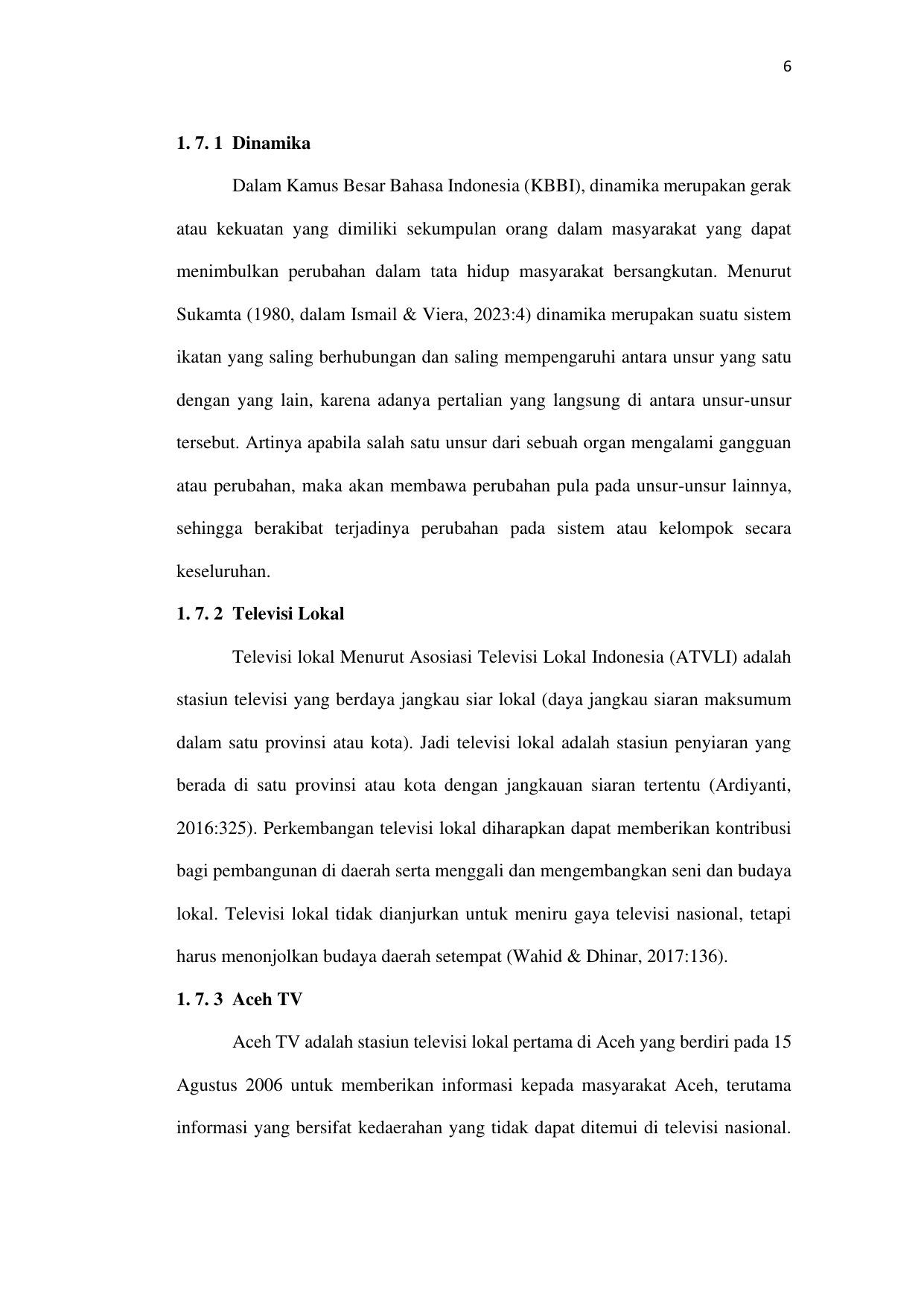 6

1. 7. 1 Dinamika

Dalam Kamus Besar Bahasa Indonesia (KBBI), dinamika merupakan gerak atau kekuatan yang dimiliki sekumpulan orang dalam masyarakat yang dapat menimbulkan perubahan dalam tata hidup masyarakat bersangkutan. Menurut Sukamta (1980, dalam Ismail & Viera, 2023:4) dinamika merupakan suatu sistem ikatan yang saling berhubungan dan saling mempengaruhi antara unsur yang satu dengan yang lain, karena adanya pertalian yang langsung di antara unsur-unsur tersebut. Artinya apabila salah satu unsur dari sebuah organ mengalami gangguan atau perubahan, maka akan membawa perubahan pula pada unsur-unsur lainnya, sehingga berakibat terjadinya perubahan pada sistem atau kelompok secara keseluruhan.

1. 7. 2 Televisi Lokal

Televisi lokal Menurut Asosiasi Televisi Lokal Indonesia (ATVLI) adalah stasiun televisi yang berdaya jangkau siar lokal (daya jangkau siaran maksumum dalam satu provinsi atau kota). Jadi televisi lokal adalah stasiun penyiaran yang berada di satu provinsi atau kota dengan jangkauan siaran tertentu (Ardiyanti, 2016:325). Perkembangan televisi lokal diharapkan dapat memberikan kontribusi bagi pembangunan di daerah serta menggali dan mengembangkan seni dan budaya lokal. Televisi lokal tidak dianjurkan untuk meniru gaya televisi nasional, tetapi harus menonjolkan budaya daerah setempat (Wahid & Dhinar, 2017:136).

1. 7. 3 Aceh TV

Aceh TV adalah stasiun televisi lokal pertama di Aceh yang berdiri pada 15 Agustus 2006 untuk memberikan informasi kepada masyarakat Aceh, terutama informasi yang bersifat kedaerahan yang tidak dapat ditemui di televisi nasional.